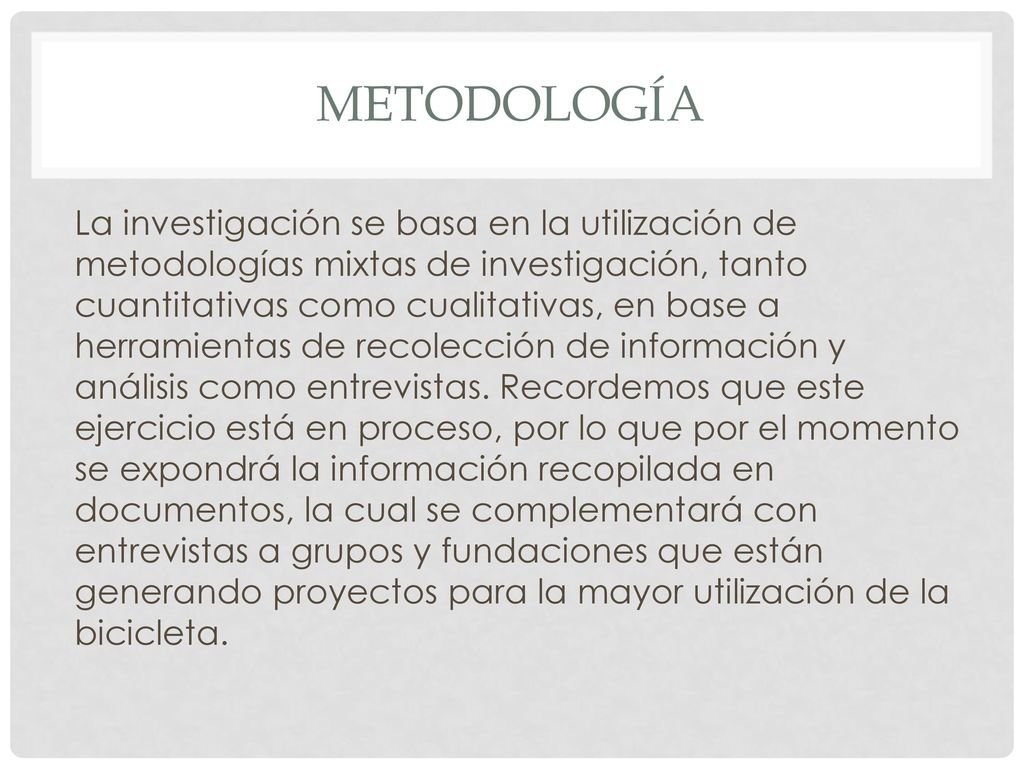 METODOLOGÍA

La investigación se basa en la utilización de metodologías mixtas de investigación, tanto cuantitativas como cualitativas, en base a herramientas de recolección de información y análisis como entrevistas. Recordemos que este ejercicio está en proceso, por lo que por el momento se expondrá la información recopilada en documentos, la cual se complementará con entrevistas a grupos y fundaciones que están generando proyectos para la mayor utilización de la bicicleta.